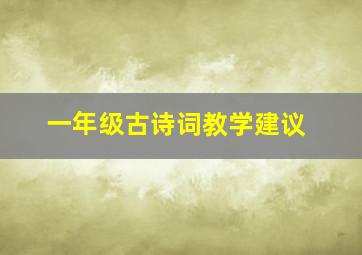 一年级古诗词教学建议